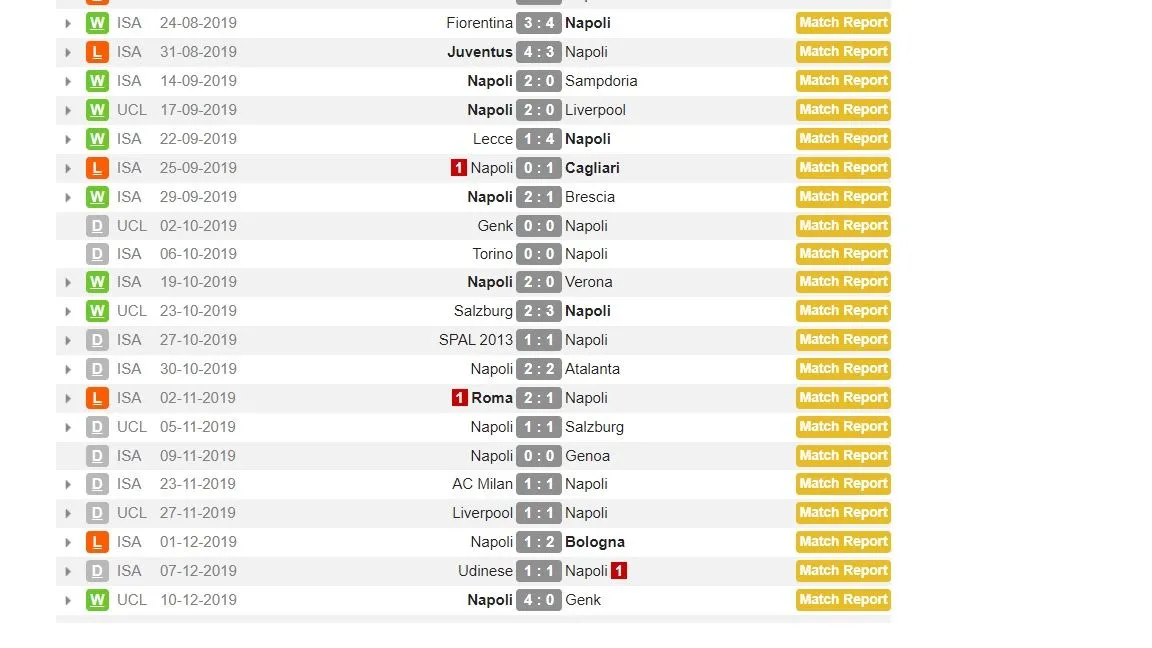 | | | | | | | |
|---|---|---|---|---|---|---|
| W | ISA | 24-08-2019 | Fiorentina | 3 : 4 | Napoli | Match Report |
| L | ISA | 31-08-2019 | Juventus | 4 : 3 | Napoli | Match Report |
| W | ISA | 14-09-2019 | Napoli | 2 : 0 | Sampdoria | Match Report |
| W | UCL | 17-09-2019 | Napoli | 2 : 0 | Liverpool | Match Report |
| W | ISA | 22-09-2019 | Lecce | 1 : 4 | Napoli | Match Report |
| L | ISA | 25-09-2019 | 1 Napoli | 0 : 1 | Cagliari | Match Report |
| W | ISA | 29-09-2019 | Napoli | 2 : 1 | Brescia | Match Report |
| D | UCL | 02-10-2019 | Genk | 0 : 0 | Napoli | Match Report |
| D | ISA | 06-10-2019 | Torino | 0 : 0 | Napoli | Match Report |
| W | ISA | 19-10-2019 | Napoli | 2 : 0 | Verona | Match Report |
| W | UCL | 23-10-2019 | Salzburg | 2 : 3 | Napoli | Match Report |
| D | ISA | 27-10-2019 | SPAL 2013 | 1 : 1 | Napoli | Match Report |
| D | ISA | 30-10-2019 | Napoli | 2 : 2 | Atalanta | Match Report |
| L | ISA | 02-11-2019 | 1 Roma | 2 : 1 | Napoli | Match Report |
| D | UCL | 05-11-2019 | Napoli | 1 : 1 | Salzburg | Match Report |
| D | ISA | 09-11-2019 | Napoli | 0 : 0 | Genoa | Match Report |
| D | ISA | 23-11-2019 | AC Milan | 1 : 1 | Napoli | Match Report |
| D | UCL | 27-11-2019 | Liverpool | 1 : 1 | Napoli | Match Report |
| L | ISA | 01-12-2019 | Napoli | 1 : 2 | Bologna | Match Report |
| D | ISA | 07-12-2019 | Udinese | 1 : 1 | Napoli 1 | Match Report |
| W | UCL | 10-12-2019 | Napoli | 4 : 0 | Genk | Match Report |